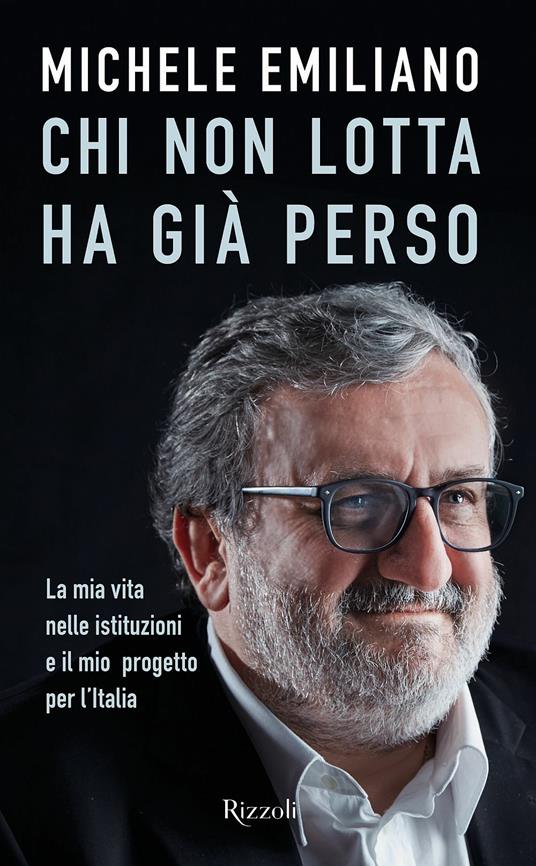 MICHELE EMILIANO
CHI NON LOTTA HA GIÀ PERSO

La mia vita nelle istituzioni e il mio progetto per l'Italia

Rizzoli